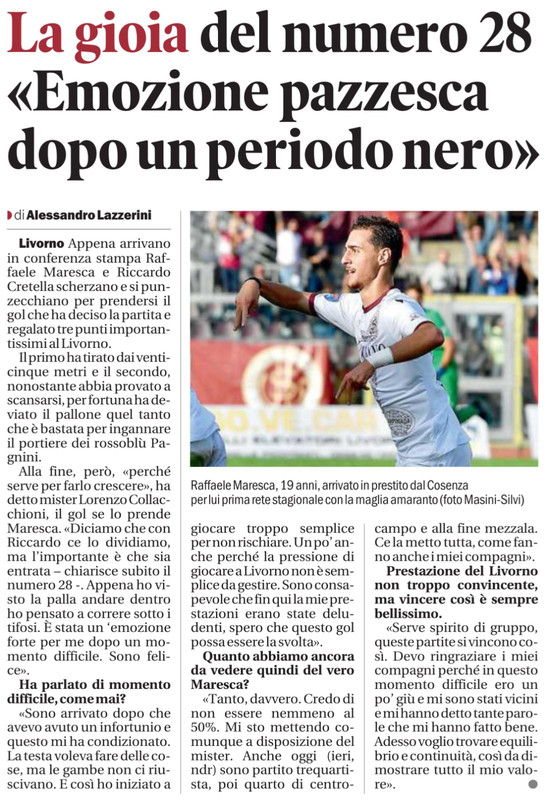 La gioia del numero 28 «Emozione pazzesca dopo un periodo nero»

di Alessandro Lazzerini

Livorno Appena arrivano in conferenza stampa Raffaele Maresca e Riccardo Cretella scherzano e si punzecchiano per prendersi il gol che ha deciso la partita e regalato tre punti importantissimi al Livorno.

Il primo ha tirato dai venticinque metri e il secondo, nonostante abbia provato a scansarsi, per fortuna ha deviato il pallone quel tanto che è bastata per ingannare il portiere dei rossoblù Pagnini.

Alla fine, però, «perché serve per farlo crescere», ha detto mister Lorenzo Collacchioni, il gol se lo prende Maresca. «Diciamo che con Riccardo ce lo dividiamo, ma l'importante è che sia entrata – chiarisce subito il numero 28 -. Appena ho visto la palla andare dentro ho pensato a correre sotto i tifosi. È stata un 'emozione forte per me dopo un momento difficile. Sono felice».

Ha parlato di momento difficile, come mai?

«Sono arrivato dopo che avevo avuto un infortunio e questo mi ha condizionato. La testa voleva fare delle cose, ma le gambe non ci riuscivano. E così ho iniziato a giocare troppo semplice per non rischiare. Un po' anche perché la pressione di giocare a Livorno non è semplice da gestire. Sono consapevole che fin qui la mie prestazioni erano state deludenti, spero che questo gol possa essere la svolta».

Quanto abbiamo ancora da vedere quindi del vero Maresca?

«Tanto, davvero. Credo di non essere nemmeno al 50%. Mi sto mettendo comunque a disposizione del mister. Anche oggi (ieri, ndr) sono partito trequartista, poi quarto di centrocampo e alla fine mezzala. Ce la metto tutta, come fanno anche i miei compagni».

Prestazione del Livorno non troppo convincente, ma vincere così è sempre bellissimo.

«Serve spirito di gruppo, queste partite si vincono così. Devo ringraziare i miei compagni perché in questo momento difficile ero un po' giù e mi sono stati vicini e mi hanno detto tante parole che mi hanno fatto bene. Adesso voglio trovare equilibrio e continuità, così da dimostrare tutto il mio valore».

Raffaele Maresca, 19 anni, arrivato in prestito dal Cosenza per lui prima rete stagionale con la maglia amaranto (foto Masini-Silvi)